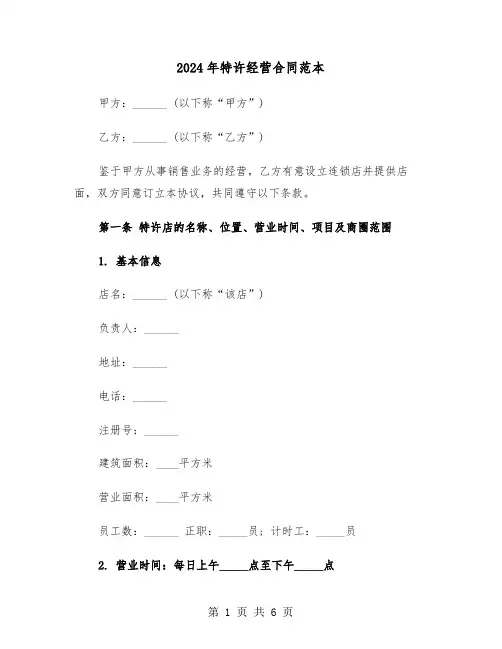 2024年特许经营合同范本

甲方：______（以下称“甲方”）

乙方：______（以下称“乙方”）

鉴于甲方从事销售业务的经营，乙方有意设立连锁店并提供店面，双方同意订立本协议，共同遵守以下条款。

第一条 特许店的名称、位置、营业时间、项目及商圈范围

1. 基本信息

店名：______（以下称“该店”）

负责人：______

地址：______

电话：______

注册号：______

建筑面积：____平方米

营业面积：____平方米

员工数：______ 正职：_____员；计时工：_____员

2. 营业时间：每日上午_____点至下午_____点

第 1 页 共 6 页